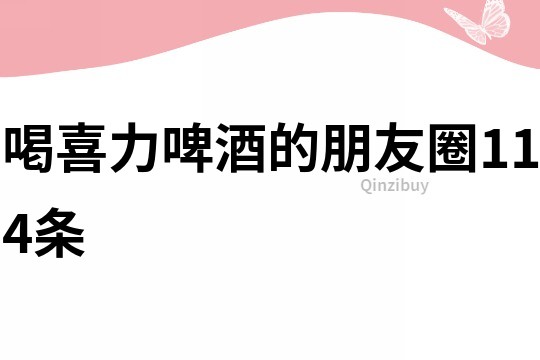 喝喜力啤酒的朋友圈114条

Qinzibuy